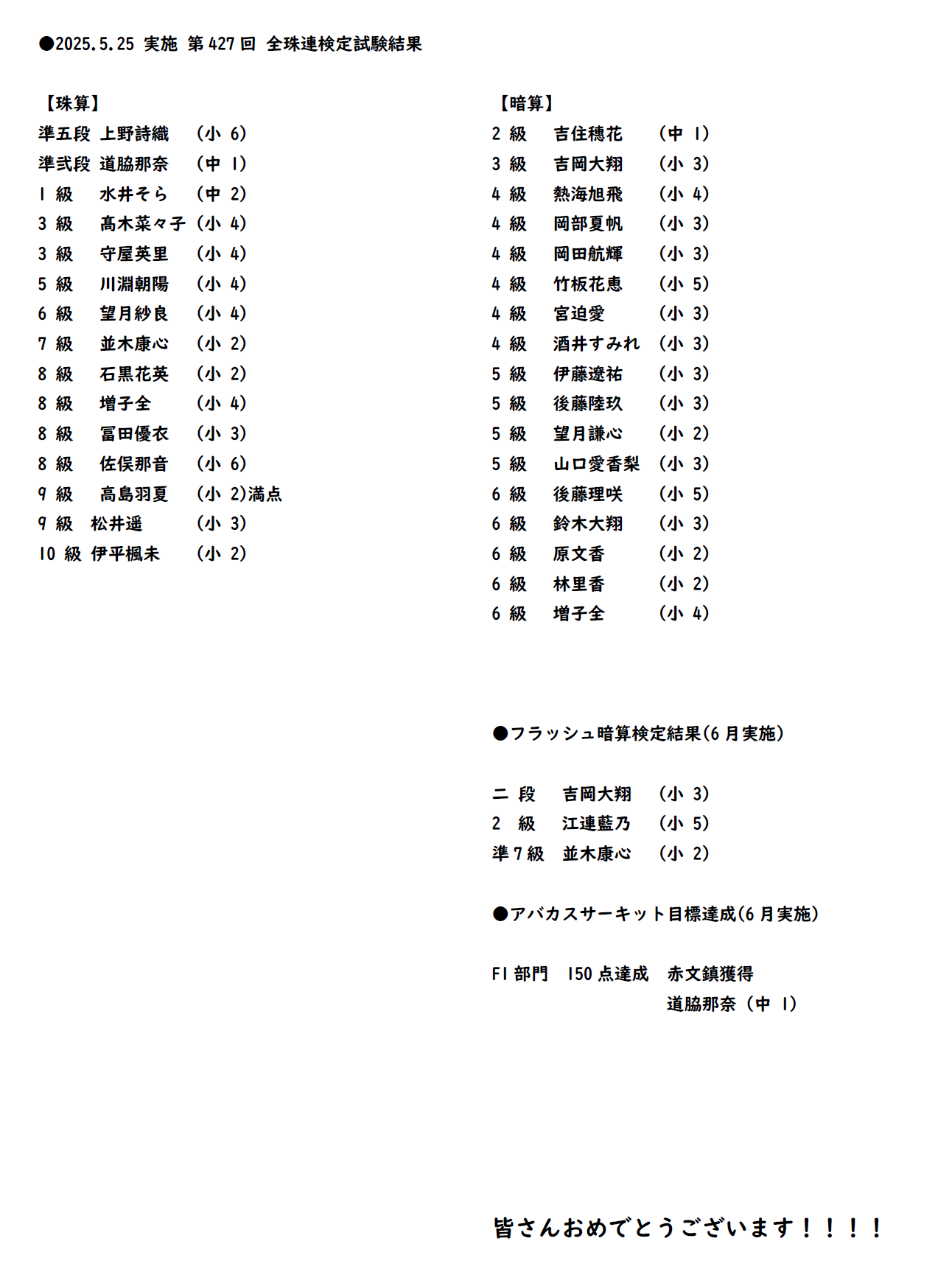 ●2025.5.25 実施 第427回 全珠連検定試験結果

【珠算】
準五段 上野詩織 (小 6)
準弐段 道脇那奈 (中 1)
1 級 水井そら (中 2)
3 級 髙木菜々子 (小 4)
3 級 守屋英里 (小 4)
5 級 川淵朝陽 (小 4)
6 級 望月紗良 (小 4)
7 級 並木康心 (小 2)
8 級 石黒花英 (小 2)
8 級 増子全 (小 4)
8 級 冨田優衣 (小 3)
8 級 佐俣那音 (小 6)
9 級 高島羽夏 (小 2)満点
9 級 松井遥 (小 3)
10 級 伊平楓未 (小 2)

【暗算】
2 級 吉住穂花 (中 1)
3 級 吉岡大翔 (小 3)
4 級 熱海旭飛 (小 4)
4 級 岡部夏帆 (小 3)
4 級 岡田航輝 (小 3)
4 級 竹板花恵 (小 5)
4 級 宮迫愛 (小 3)
4 級 酒井すみれ (小 3)
5 級 伊藤遼祐 (小 3)
5 級 後藤陸玖 (小 3)
5 級 望月謙心 (小 2)
5 級 山口愛香梨 (小 3)
6 級 後藤理咲 (小 5)
6 級 鈴木大翔 (小 3)
6 級 原文香 (小 2)
6 級 林里香 (小 2)
6 級 増子全 (小 4)

●フラッシュ暗算検定結果(6月実施)

二 段 吉岡大翔 (小 3)
2 級 江連藍乃 (小 5)
準7級 並木康心 (小 2)

●アバカスサーキット目標達成(6月実施)

F1部門 150点達成 赤文鎮獲得
道脇那奈 (中 1)

皆さんおめでとうございます!!!!